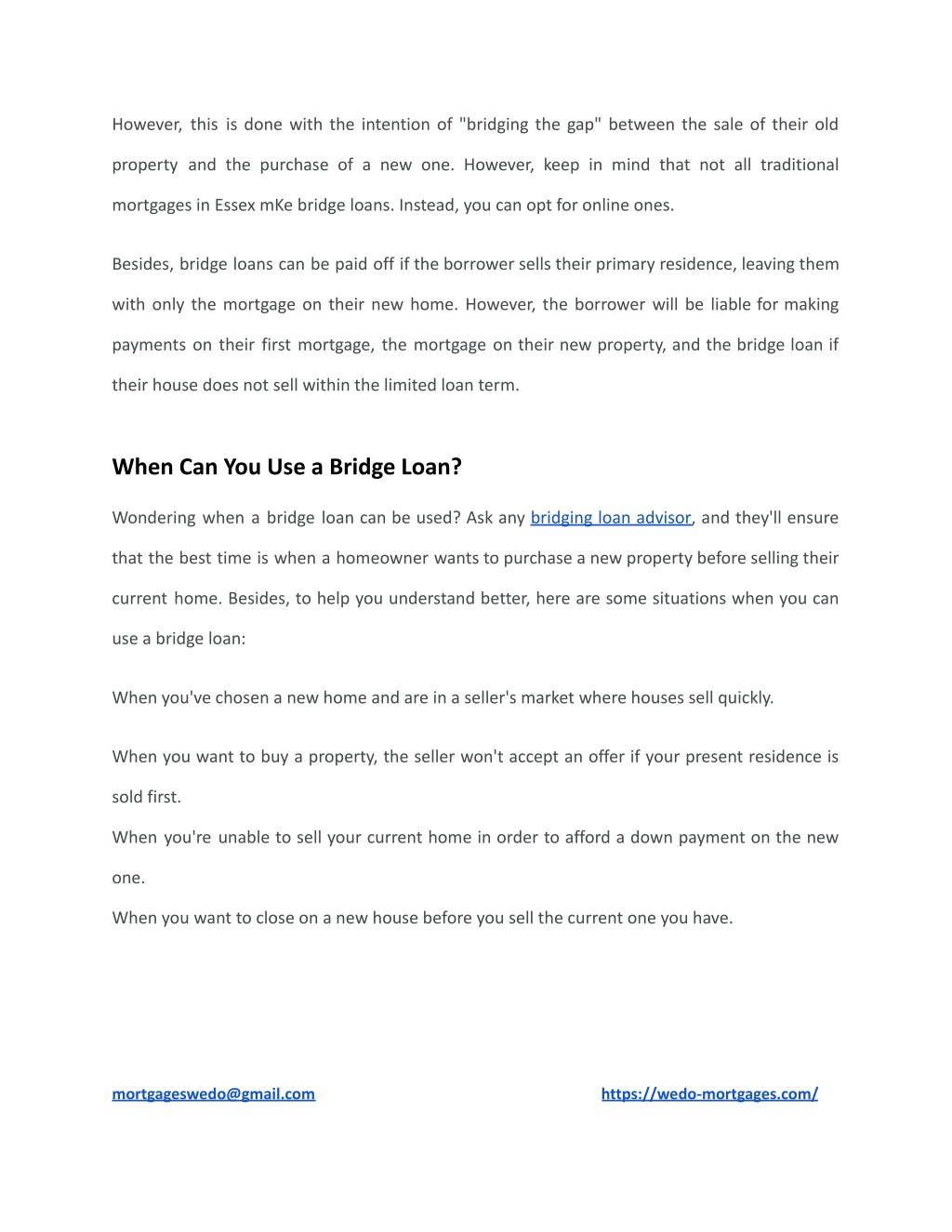 However, this is done with the intention of "bridging the gap" between the sale of their old property and the purchase of a new one. However, keep in mind that not all traditional mortgages in Essex mKe bridge loans. Instead, you can opt for online ones.

Besides, bridge loans can be paid off if the borrower sells their primary residence, leaving them with only the mortgage on their new home. However, the borrower will be liable for making payments on their first mortgage, the mortgage on their new property, and the bridge loan if their house does not sell within the limited loan term.

When Can You Use a Bridge Loan?

Wondering when a bridge loan can be used? Ask any bridging loan advisor, and they'll ensure that the best time is when a homeowner wants to purchase a new property before selling their current home. Besides, to help you understand better, here are some situations when you can use a bridge loan:

When you've chosen a new home and are in a seller's market where houses sell quickly.

When you want to buy a property, the seller won't accept an offer if your present residence is sold first.
When you're unable to sell your current home in order to afford a down payment on the new one.
When you want to close on a new house before you sell the current one you have.

mortgageswedo@gmail.com

https://wedo-mortgages.com/